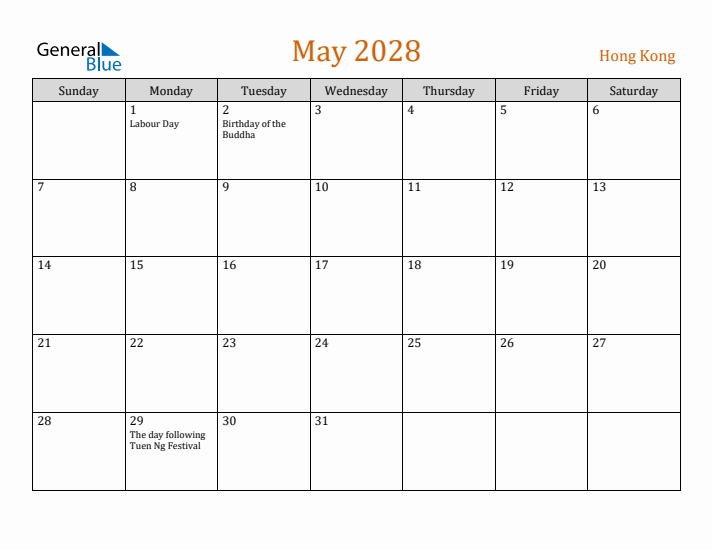 General Blue

May 2028

Hong Kong

| Sunday | Monday | Tuesday | Wednesday | Thursday | Friday | Saturday |
|---|---|---|---|---|---|---|
| | 1 Labour Day | 2 Birthday of the Buddha | 3 | 4 | 5 | 6 |
| 7 | 8 | 9 | 10 | 11 | 12 | 13 |
| 14 | 15 | 16 | 17 | 18 | 19 | 20 |
| 21 | 22 | 23 | 24 | 25 | 26 | 27 |
| 28 | 29 The day following Tuen Ng Festival | 30 | 31 | | | |